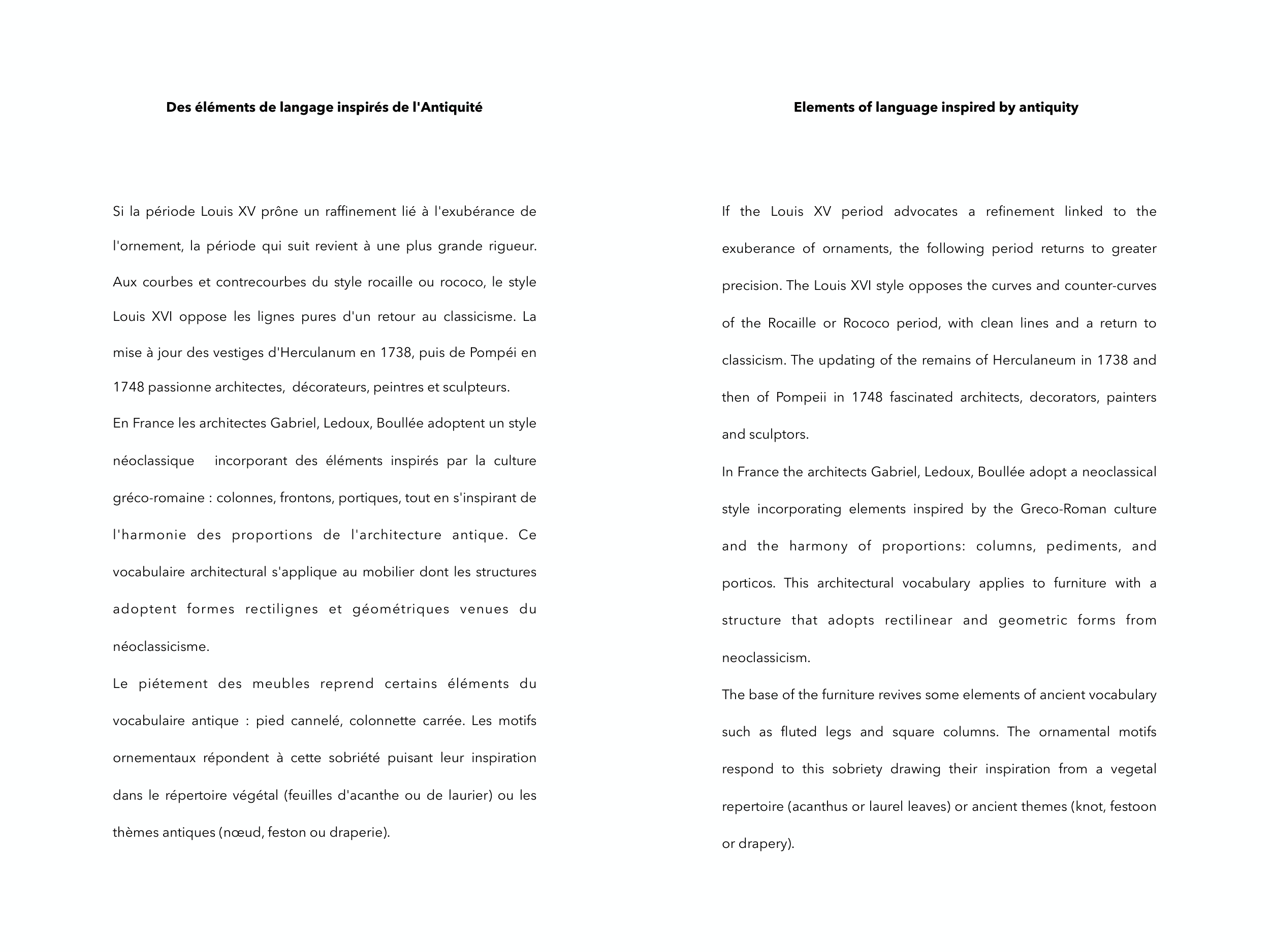 Des éléments de langage inspirés de l'Antiquité

Si la période Louis XV prône un raffinement lié à l'exubérance de l'ornement, la période qui suit revient à une plus grande rigueur. Aux courbes et contrecourbes du style rocaille ou rococo, le style Louis XVI oppose les lignes pures d'un retour au classicisme. La mise à jour des vestiges d'Herculanum en 1738, puis de Pompéi en 1748 passionne architectes, décorateurs, peintres et sculpteurs.

En France les architectes Gabriel, Ledoux, Boullée adoptent un style néoclassique incorporant des éléments inspirés par la culture gréco-romaine : colonnes, frontons, portiques, tout en s'inspirant de l'harmonie des proportions de l'architecture antique. Ce vocabulaire architectural s'applique au mobilier dont les structures adoptent formes rectilignes et géométriques venues du néoclassicisme.

Le piétement des meubles reprend certains éléments du vocabulaire antique : pied cannelé, colonnette carrée. Les motifs ornementaux répondent à cette sobriété puisant leur inspiration dans le répertoire végétal (feuilles d'acanthe ou de laurier) ou les thèmes antiques (nœud, feston ou draperie).

Elements of language inspired by antiquity

If the Louis XV period advocates a refinement linked to the exuberance of ornaments, the following period returns to greater precision. The Louis XVI style opposes the curves and counter-curves of the Rocaille or Rococo period, with clean lines and a return to classicism. The updating of the remains of Herculaneum in 1738 and then of Pompeii in 1748 fascinated architects, decorators, painters and sculptors.

In France the architects Gabriel, Ledoux, Boullée adopt a neoclassical style incorporating elements inspired by the Greco-Roman culture and the harmony of proportions: columns, pediments, and porticos. This architectural vocabulary applies to furniture with a structure that adopts rectilinear and geometric forms from neoclassicism.

The base of the furniture revives some elements of ancient vocabulary such as fluted legs and square columns. The ornamental motifs respond to this sobriety drawing their inspiration from a vegetal repertoire (acanthus or laurel leaves) or ancient themes (knot, festoon or drapery).